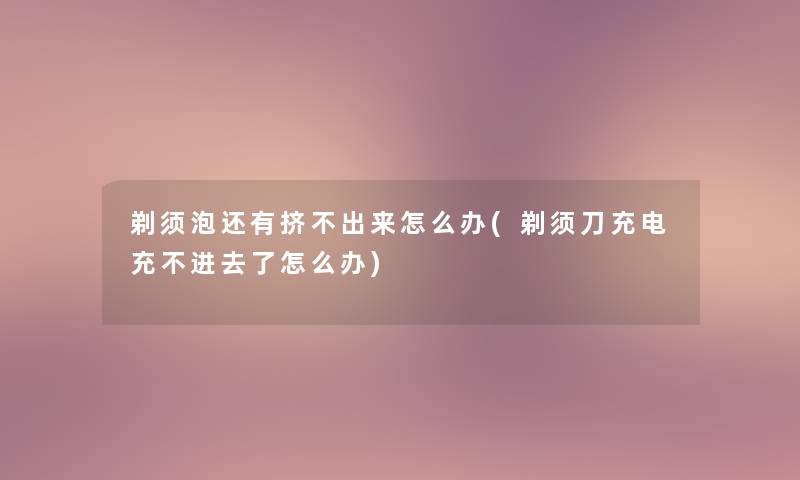 剃须泡还有挤不出来怎么办(剃须刀充电充不进去了怎么办)